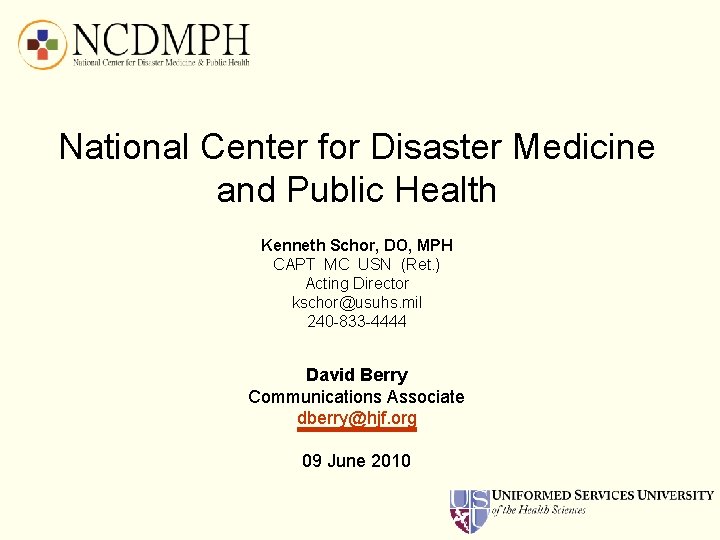 NCDMPH
National Center for Disaster Medicine & Public Health

National Center for Disaster Medicine and Public Health

Kenneth Schor, DO, MPH
CAPT MC USN (Ret.)
Acting Director
kschor@usuhs.mil
240-833-4444

David Berry
Communications Associate
dberry@hjf.org

09 June 2010

US
UNIFORMED SERVICES UNIVERSITY
of the Health Sciences